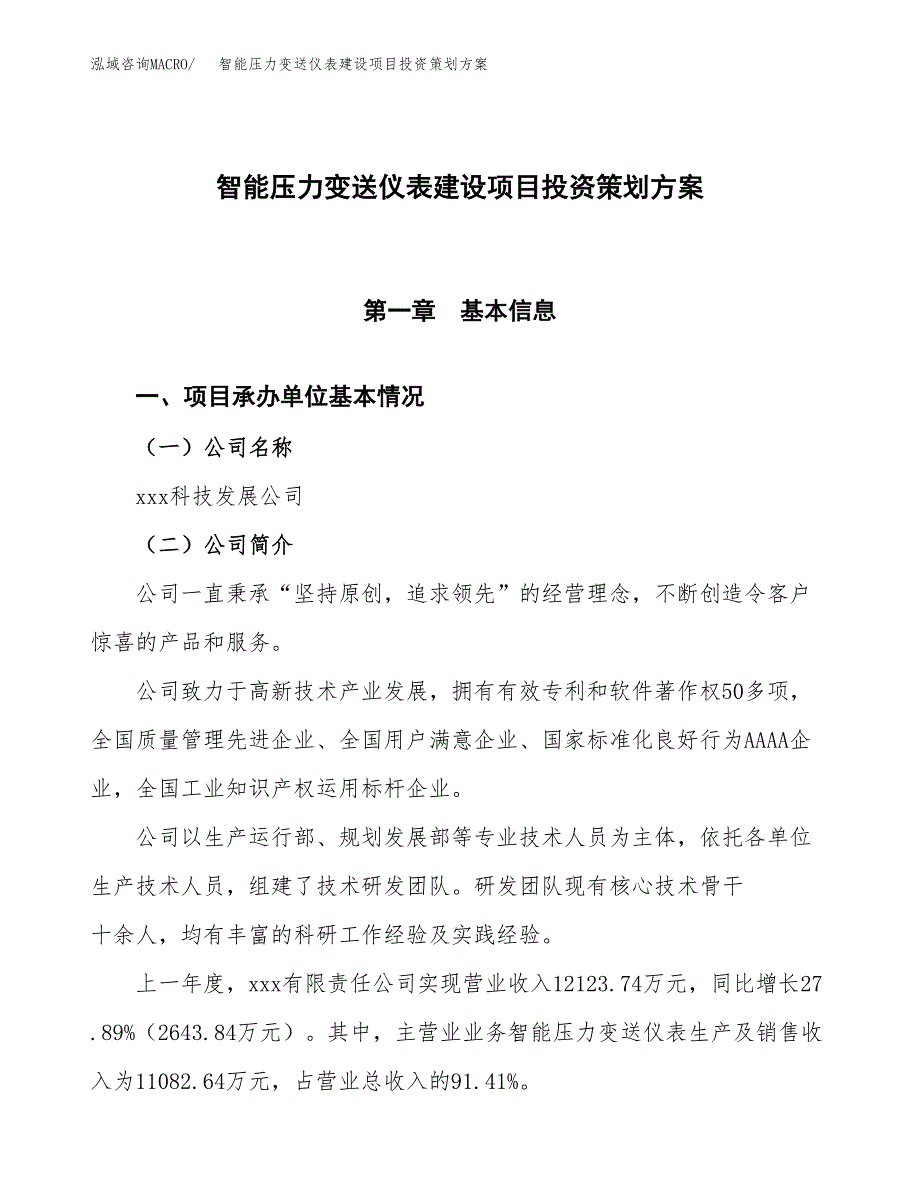 泓域咨询MACRO/　智能压力变送仪表建设项目投资策划方案

智能压力变送仪表建设项目投资策划方案

第一章　基本信息

一、项目承办单位基本情况

（一）公司名称

xxx科技发展公司

（二）公司简介

公司一直秉承“坚持原创，追求领先”的经营理念，不断创造令客户惊喜的产品和服务。

公司致力于高新技术产业发展，拥有有效专利和软件著作权50多项，全国质量管理先进企业、全国用户满意企业、国家标准化良好行为AAAA企业，全国工业知识产权运用标杆企业。

公司以生产运行部、规划发展部等专业技术人员为主体，依托各单位生产技术人员，组建了技术研发团队。研发团队现有核心技术骨干十余人，均有丰富的科研工作经验及实践经验。

上一年度，xxx有限责任公司实现营业收入12123.74万元，同比增长27.89%（2643.84万元）。其中，主营业业务智能压力变送仪表生产及销售收入为11082.64万元，占营业总收入的91.41%。